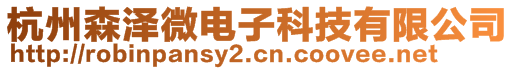 杭州森泽微电子科技有限公司
http://robinpansy2.cn.coovee.net